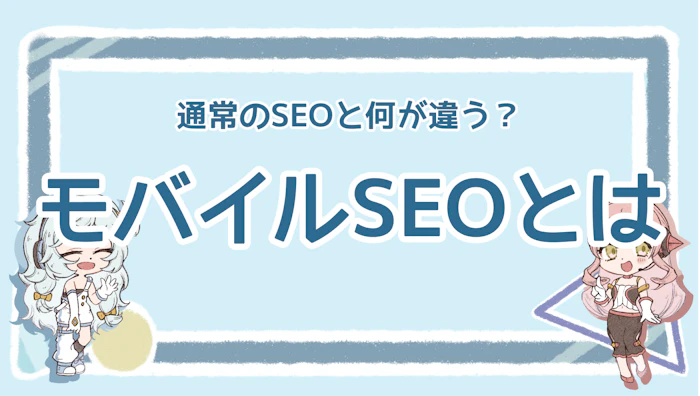 通常のSEOと何が違う？

モバイルSEOとは